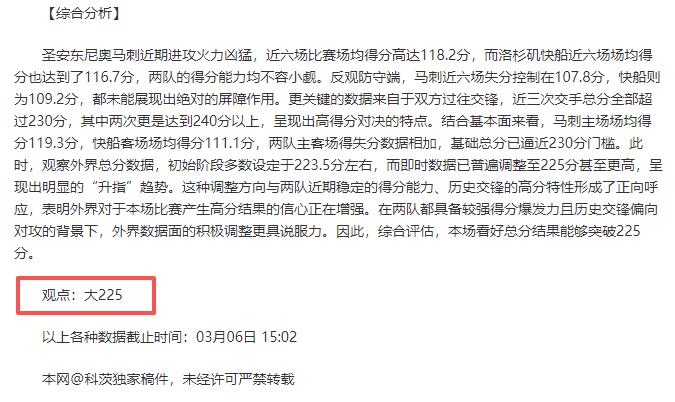 【综合分析】

圣安东尼奥马刺近期进攻火力凶猛，近六场比赛场均得分高达118.2分，而洛杉矶快船近六场场均得分也达到了116.7分，两队的得分能力均不容小觑。反观防守端，马刺近六场失分控制在107.8分，快船则为109.2分，都未能展现出绝对的屏障作用。更关键的数据来自于双方过往交锋，近三次交手总分全部超过230分，其中两次更是达到240分以上，呈现出高得分对决的特点。结合基本面来看，马刺主场场均得分119.3分，快船客场场均得分111.1分，两队主客场得失分数据相加，基础总分已逼近230分门槛。此时，观察外界总分数据，初始阶段多数设定于223.5分左右，而即时数据已普遍调整至225分甚至更高，呈现出明显的“升指”趋势。这种调整方向与两队近期稳定的得分能力、历史交锋的高分特性形成了正向呼应，表明外界对于本场比赛产生高分结果的信心正在增强。在两队都具备较强得分爆发力且历史交锋偏向对攻的背景下，外界数据面的积极调整更具说服力。因此，综合评估，本场看好总分结果能够突破225分。

观点：大225

以上各种数据截止时间：03月06日 15:02

本网@科茨独家稿件，未经许可严禁转载